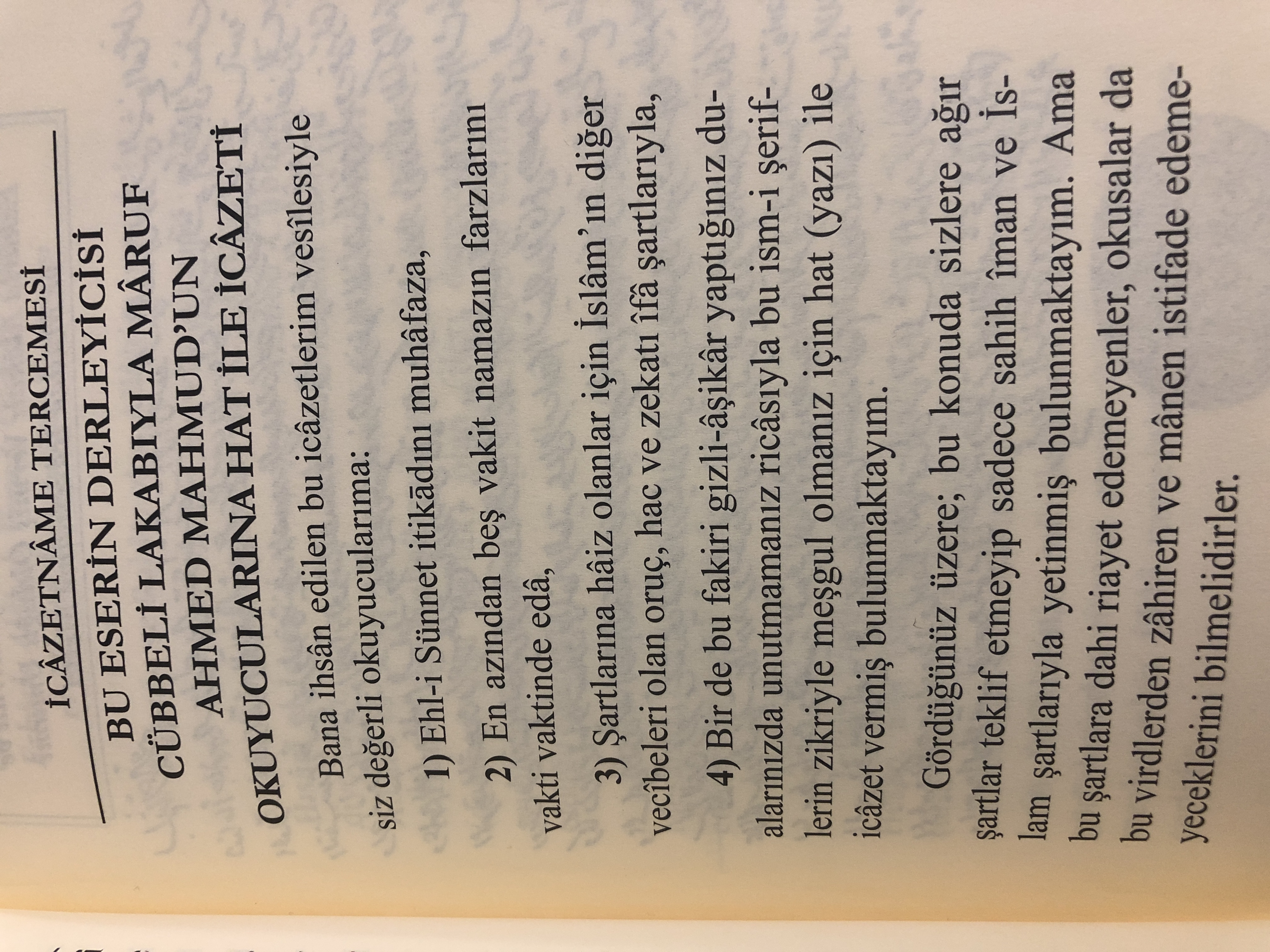 İCÂZETNÂME TERCEMESİ

BU ESERİN DERLEYİCİSİ
CÜBBELİ LAKABIYLA MÂRUF
AHMED MAHMUD'UN
OKUYUCULARINA HAT İLE İCÂZETİ

Bana ihsân edilen bu icâzetlerim vesîlesiyle siz değerli okuyucularıma:

1) Ehl-i Sünnet itikādını muhâfaza,

2) En azından beş vakit namazın farzlarını vakti vaktinde edâ,

3) Şartlarına hâiz olanlar için İslâm'ın diğer vecîbeleri olan oruç, hac ve zekatı îfâ şartlarıyla,

4) Bir de bu fakiri gizli-âşikâr yaptığınız dualarınızda unutmamanız ricâsıyla bu ism-i şeriflerin zikriyle meşgul olmanız için hat (yazı) ile icâzet vermiş bulunmaktayım.

Gördüğünüz üzere; bu konuda sizlere ağır şartlar teklif etmeyip sadece sahih îman ve İslam şartlarıyla yetinmiş bulunmaktayım. Ama bu şartlara dahi riayet edemeyenler, okusalar da bu virdlerden zâhiren ve mânen istifade edemeyeceklerini bilmelidirler.